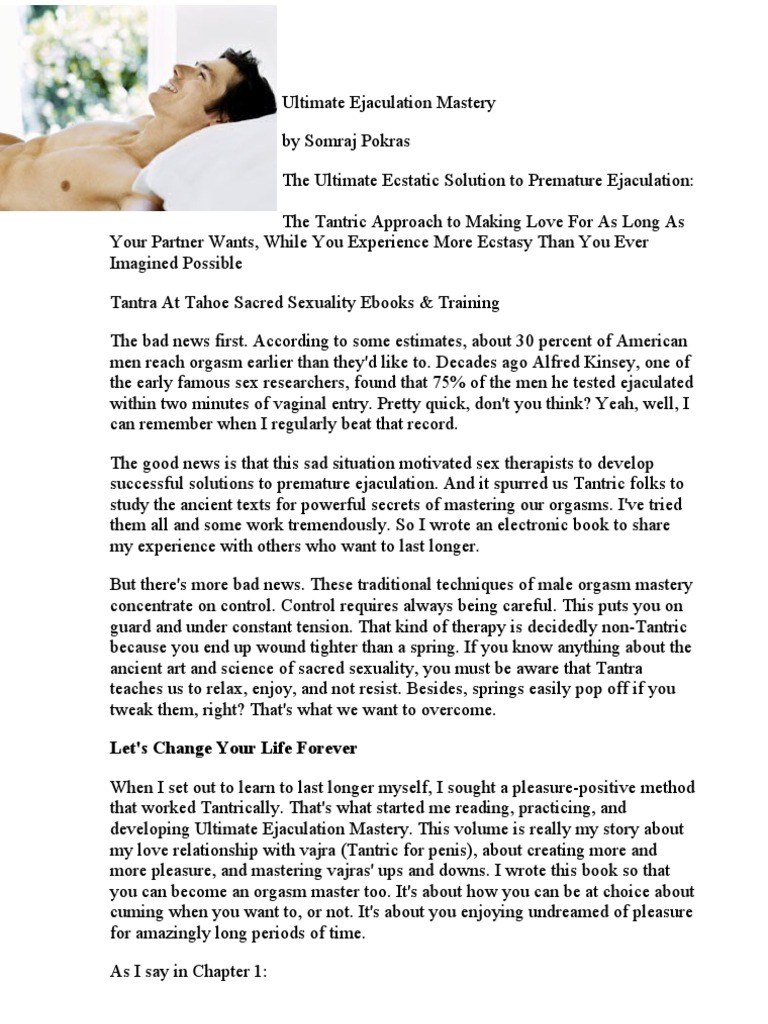 Ultimate Ejaculation Mastery

by Somraj Pokras

The Ultimate Ecstatic Solution to Premature Ejaculation:

The Tantric Approach to Making Love For As Long As Your Partner Wants, While You Experience More Ecstasy Than You Ever Imagined Possible

Tantra At Tahoe Sacred Sexuality Ebooks & Training

The bad news first. According to some estimates, about 30 percent of American men reach orgasm earlier than they'd like to. Decades ago Alfred Kinsey, one of the early famous sex researchers, found that 75% of the men he tested ejaculated within two minutes of vaginal entry. Pretty quick, don't you think? Yeah, well, I can remember when I regularly beat that record.

The good news is that this sad situation motivated sex therapists to develop successful solutions to premature ejaculation. And it spurred us Tantric folks to study the ancient texts for powerful secrets of mastering our orgasms. I've tried them all and some work tremendously. So I wrote an electronic book to share my experience with others who want to last longer.

But there's more bad news. These traditional techniques of male orgasm mastery concentrate on control. Control requires always being careful. This puts you on guard and under constant tension. That kind of therapy is decidedly non-Tantric because you end up wound tighter than a spring. If you know anything about the ancient art and science of sacred sexuality, you must be aware that Tantra teaches us to relax, enjoy, and not resist. Besides, springs easily pop off if you tweak them, right? That's what we want to overcome.

Let's Change Your Life Forever

When I set out to learn to last longer myself, I sought a pleasure-positive method that worked Tantrically. That's what started me reading, practicing, and developing Ultimate Ejaculation Mastery. This volume is really my story about my love relationship with vajra (Tantric for penis), about creating more and more pleasure, and mastering vajras' ups and downs. I wrote this book so that you can become an orgasm master too. It's about how you can be at choice about cuming when you want to, or not. It's about you enjoying undreamed of pleasure for amazingly long periods of time.

As I say in Chapter 1: